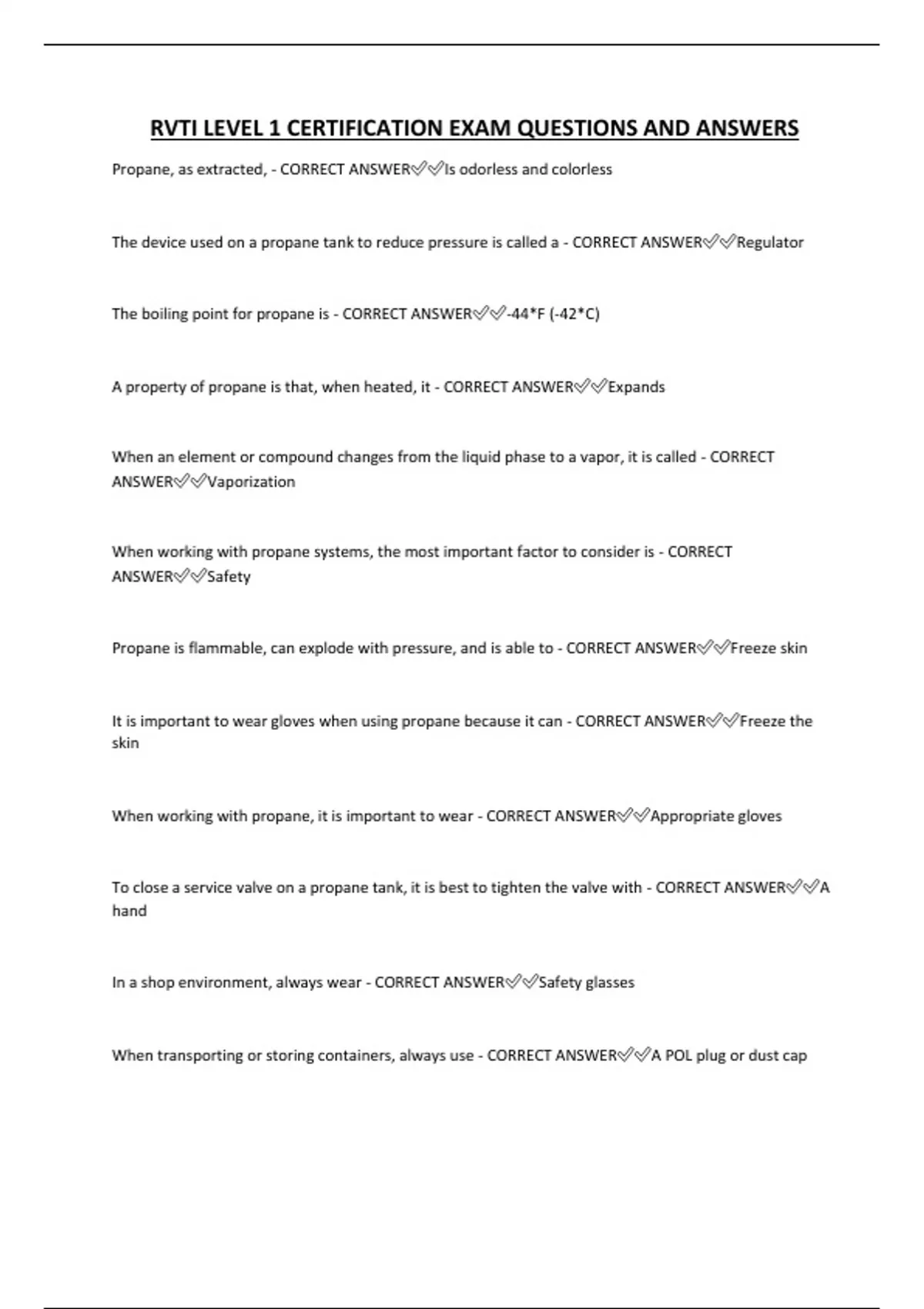 RVTI LEVEL 1 CERTIFICATION EXAM QUESTIONS AND ANSWERS

Propane, as extracted, - CORRECT ANSWER✅✅Is odorless and colorless

The device used on a propane tank to reduce pressure is called a - CORRECT ANSWER✅✅Regulator

The boiling point for propane is - CORRECT ANSWER✅✅-44*F (-42*C)

A property of propane is that, when heated, it - CORRECT ANSWER✅✅Expands

When an element or compound changes from the liquid phase to a vapor, it is called - CORRECT ANSWER✅✅Vaporization

When working with propane systems, the most important factor to consider is - CORRECT ANSWER✅✅Safety

Propane is flammable, can explode with pressure, and is able to - CORRECT ANSWER✅✅Freeze skin

It is important to wear gloves when using propane because it can - CORRECT ANSWER✅✅Freeze the skin

When working with propane, it is important to wear - CORRECT ANSWER✅✅Appropriate gloves

To close a service valve on a propane tank, it is best to tighten the valve with - CORRECT ANSWER✅✅A hand

In a shop environment, always wear - CORRECT ANSWER✅✅Safety glasses

When transporting or storing containers, always use - CORRECT ANSWER✅✅A POL plug or dust cap